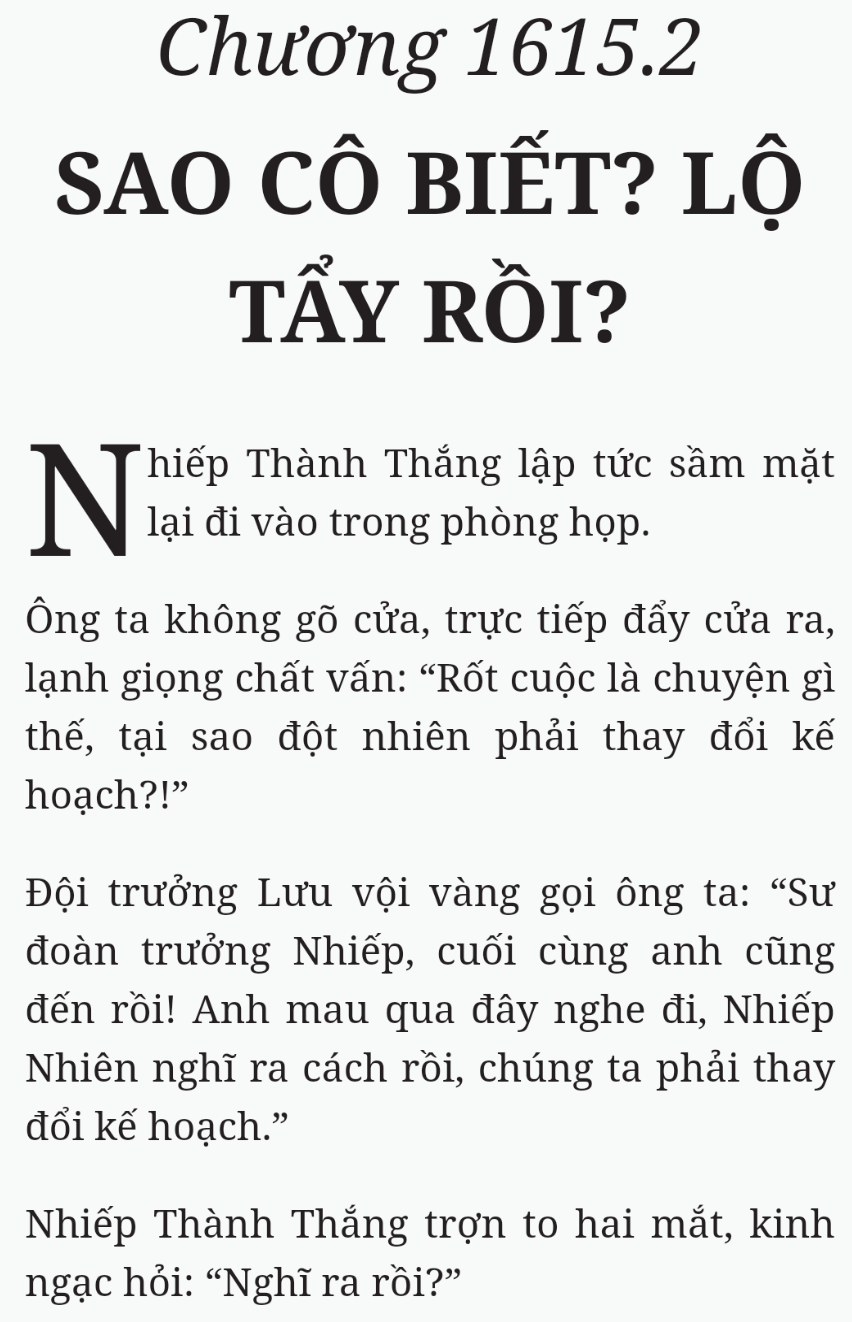 Chương 1615.2

SAO CÔ BIẾT? LỘ TẨY RỒI?

Nhiếp Thành Thắng lập tức sầm mặt lại đi vào trong phòng họp.

Ông ta không gõ cửa, trực tiếp đẩy cửa ra, lạnh giọng chất vấn: “Rốt cuộc là chuyện gì thế, tại sao đột nhiên phải thay đổi kế hoạch?!”

Đội trưởng Lưu vội vàng gọi ông ta: “Sư đoàn trưởng Nhiếp, cuối cùng anh cũng đến rồi! Anh mau qua đây nghe đi, Nhiếp Nhiên nghĩ ra cách rồi, chúng ta phải thay đổi kế hoạch.”

Nhiếp Thành Thắng trợn to hai mắt, kinh ngạc hỏi: “Nghĩ ra rồi?”